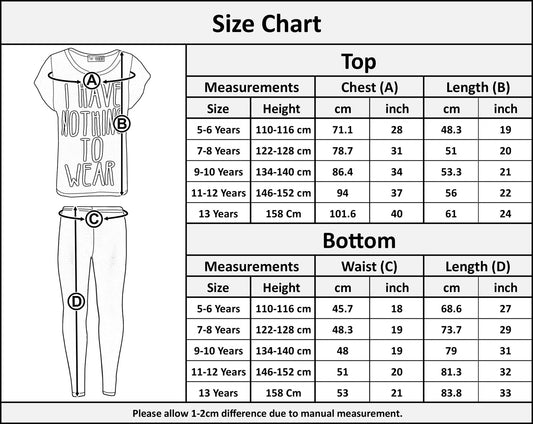 Size Chart

A
I HAVE NOTHING TO WEAR
B
C
D

Top

| Measurements | | Chest (A) | | Length (B) | |
|---|---|---|---|---|---|
| Size | Height | cm | inch | cm | inch |
| 5-6 Years | 110-116 cm | 71.1 | 28 | 48.3 | 19 |
| 7-8 Years | 122-128 cm | 78.7 | 31 | 51 | 20 |
| 9-10 Years | 134-140 cm | 86.4 | 34 | 53.3 | 21 |
| 11-12 Years | 146-152 cm | 94 | 37 | 56 | 22 |
| 13 Years | 158 Cm | 101.6 | 40 | 61 | 24 |

Bottom

| Measurements | | Waist (C) | | Length (D) | |
|---|---|---|---|---|---|
| Size | Height | cm | inch | cm | inch |
| 5-6 Years | 110-116 cm | 45.7 | 18 | 68.6 | 27 |
| 7-8 Years | 122-128 cm | 48.3 | 19 | 73.7 | 29 |
| 9-10 Years | 134-140 cm | 48 | 19 | 79 | 31 |
| 11-12 Years | 146-152 cm | 51 | 20 | 81.3 | 32 |
| 13 Years | 158 Cm | 53 | 21 | 83.8 | 33 |

Please allow 1-2cm difference due to manual measurement.